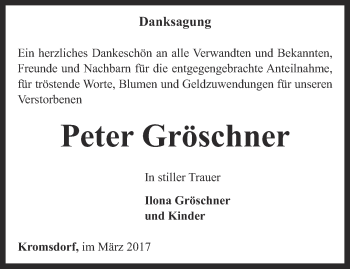 Danksagung

Ein herzliches Dankeschön an alle Verwandten und Bekannten, Freunde und Nachbarn für die entgegengebrachte Anteilnahme, für tröstende Worte, Blumen und Geldzuwendungen für unseren Verstorbenen

Peter Gröschner

In stiller Trauer

Ilona Gröschner
und Kinder

Kromsdorf, im März 2017